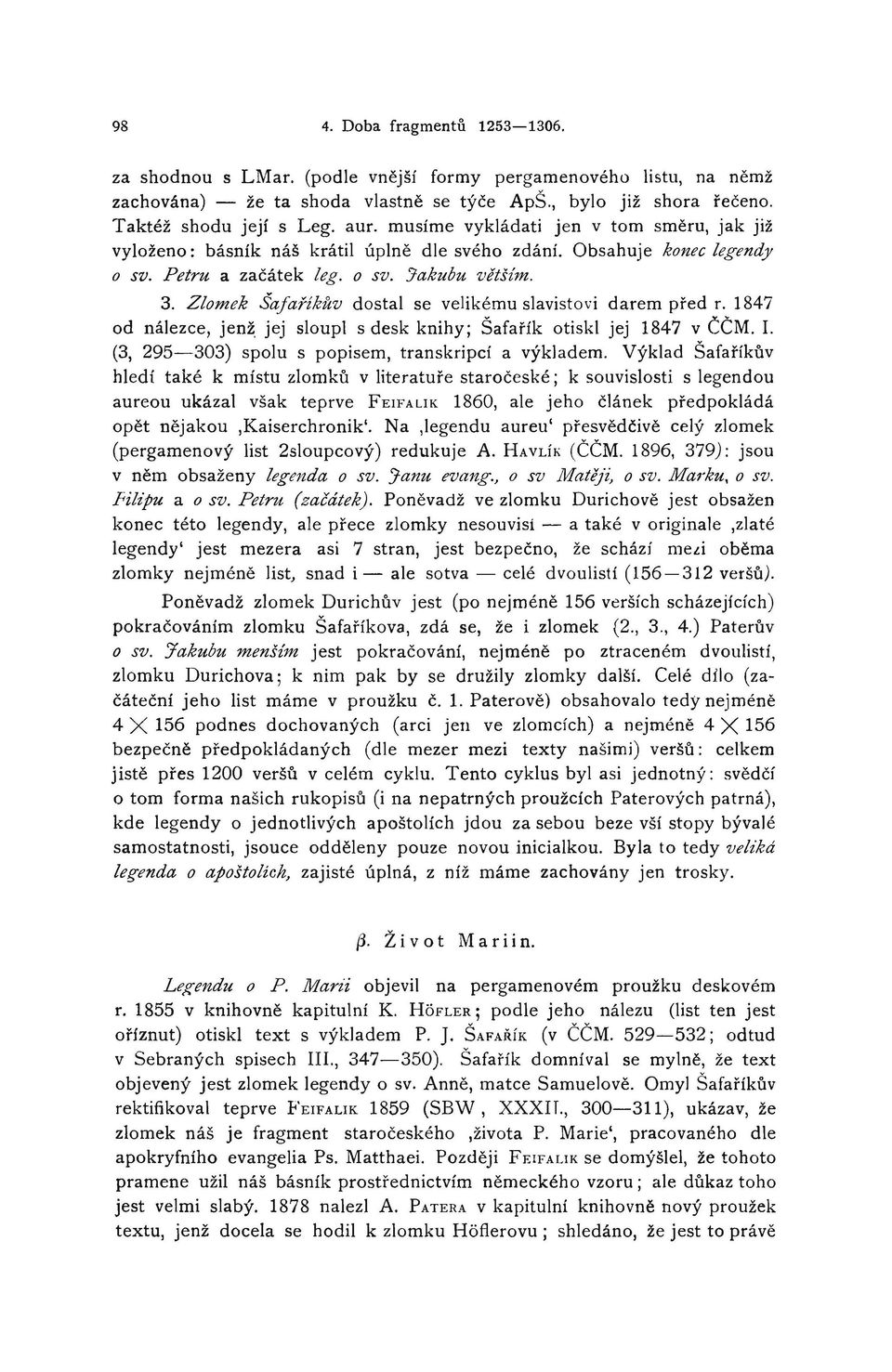 98 4. Doba fragmentů 1253—1306.

za shodnou s LMar. (podle vnější formy pergamenového listu, na němž zachována) — že ta shoda vlastně se týče ApŠ., bylo již shora řečeno. Taktéž shodu její s Leg. aur. musíme vykládati jen v tom směru, jak již vyloženo: básník náš krátil úplně dle svého zdání. Obsahuje konec legendy o sv. Petru a začátek leg. o sv. Jakubu větším.

3. Zlomek Šafaříkův dostal se velikému slavistovi darem před r. 1847 od nálezce, jenž jej sloupl s desk knihy; Šafařík otiskl jej 1847 v ČČM. I. (3, 295—303) spolu s popisem, transkripcí a výkladem. Výklad Šafaříkův hledí také k místu zlomků v literatuře staročeské; k souvislosti s legendou aureou ukázal však teprve Feifalik 1860, ale jeho článek předpokládá opět nějakou ‚Kaiserchronik‘. Na ‚legendu aureu‘ přesvědčivě celý zlomek (pergamenový list 2sloupcový) redukuje A. Havlík (ČČM. 1896, 379): jsou v něm obsaženy legenda o sv. Janu evang., o sv Matěji, o sv. Marku, o sv. Filipu a o sv. Petru (začátek). Poněvadž ve zlomku Durichově jest obsažen konec této legendy, ale přece zlomky nesouvisí — a také v originale ‚zlaté legendy‘ jest mezera asi 7 stran, jest bezpečno, že schází mezi oběma zlomky nejméně list, snad i — ale sotva — celé dvoulistí (156—312 veršů).

Poněvadž zlomek Durichův jest (po nejméně 156 verších scházejících) pokračováním zlomku Šafaříkova, zdá se, že i zlomek (2., 3., 4.) Paterův o sv. Jakubu menším jest pokračování, nejméně po ztraceném dvoulistí, zlomku Durichova; k nim pak by se družily zlomky další. Celé dílo (začáteční jeho list máme v proužku č. 1. Paterově) obsahovalo tedy nejméně $4 \times 156$ podnes dochovaných (arci jen ve zlomcích) a nejméně $4 \times 156$ bezpečně předpokládaných (dle mezer mezi texty našimi) veršů: celkem jistě přes 1200 veršů v celém cyklu. Tento cyklus byl asi jednotný: svědčí o tom forma našich rukopisů (i na nepatrných proužcích Paterových patrná), kde legendy o jednotlivých apoštolích jdou za sebou beze vší stopy bývalé samostatnosti, jsouce odděleny pouze novou inicialkou. Byla to tedy veliká legenda o apoštolích, zajisté úplná, z níž máme zachovány jen trosky.

β. Život Mariin.

Legendu o P. Marii objevil na pergamenovém proužku deskovém r. 1855 v knihovně kapitulní K. Höfler; podle jeho nálezu (list ten jest oříznut) otiskl text s výkladem P. J. Šafařík (v ČČM. 529—532; odtud v Sebraných spisech III., 347—350). Šafařík domníval se mylně, že text objevený jest zlomek legendy o sv. Anně, matce Samuelově. Omyl Šafaříkův rektifikoval teprve Feifalik 1859 (SBW, XXXII., 300—311), ukázav, že zlomek náš je fragment staročeského ‚života P. Marie‘, pracovaného dle apokryfního evangelia Ps. Matthaei. Později Feifalik se domýšlel, že tohoto pramene užil náš básník prostřednictvím německého vzoru; ale důkaz toho jest velmi slabý. 1878 nalezl A. Patera v kapitulní knihovně nový proužek textu, jenž docela se hodil k zlomku Höflerovu; shledáno, že jest to právě